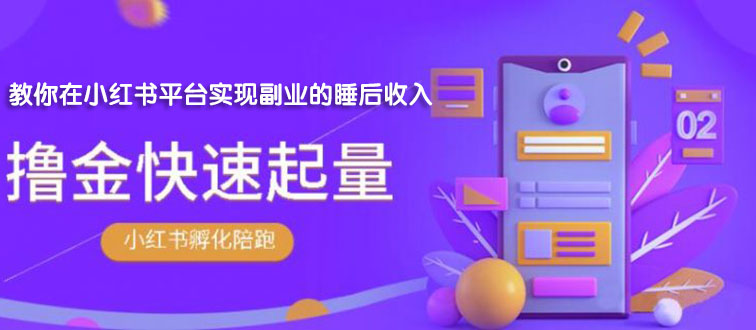 教你在小红书平台实现副业的睡后收入

撸金快速起量

小红书孵化陪跑

02